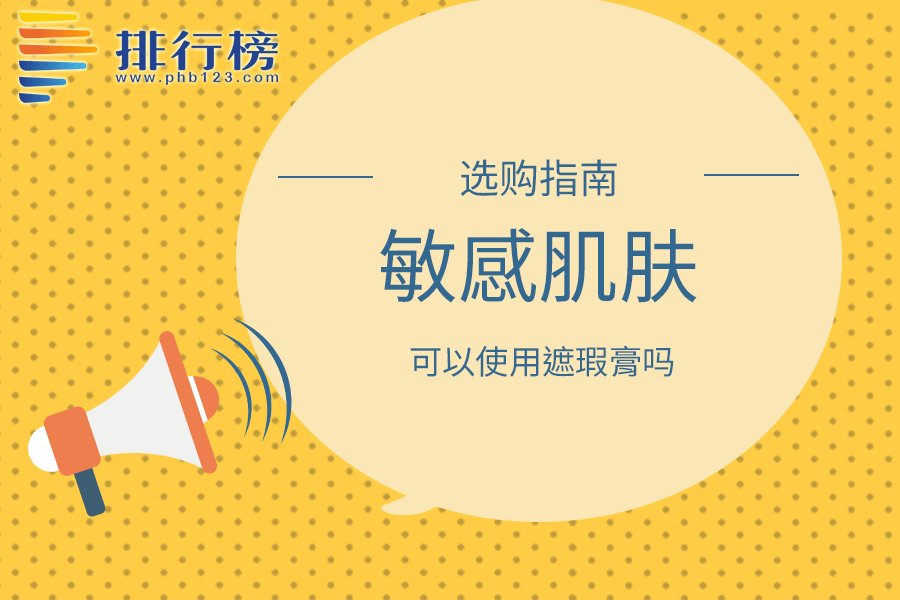 排行榜
www.phb123.com

选购指南

敏感肌肤

可以使用遮瑕膏吗